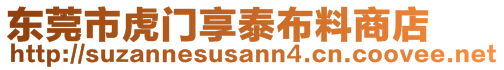 东莞市虎门享泰布料商店
http://suzannesusann4.cn.coovee.net